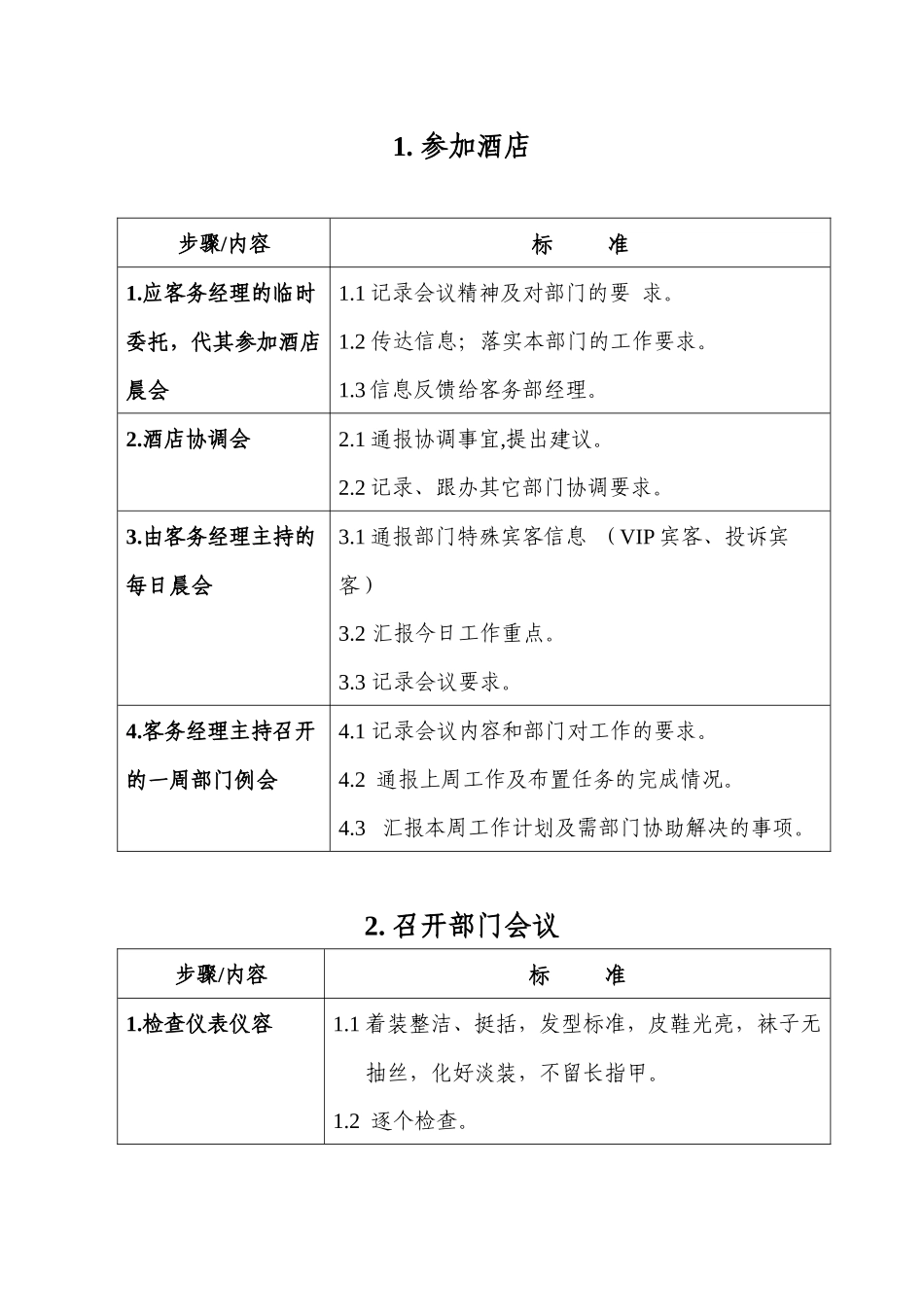 1. 参加酒店

| 步骤/内容 | 标　　准 |
|---|---|
| 1.应客务经理的临时委托，代其参加酒店晨会 | 1.1 记录会议精神及对部门的要 求。<br>1.2 传达信息；落实本部门的工作要求。<br>1.3 信息反馈给客务部经理。 |
| 2.酒店协调会 | 2.1 通报协调事宜,提出建议。<br>2.2 记录、跟办其它部门协调要求。 |
| 3.由客务经理主持的每日晨会 | 3.1 通报部门特殊宾客信息 （VIP 宾客、投诉宾客）<br>3.2 汇报今日工作重点。<br>3.3 记录会议要求。 |
| 4.客务经理主持召开的一周部门例会 | 4.1 记录会议内容和部门对工作的要求。<br>4.2 通报上周工作及布置任务的完成情况。<br>4.3 汇报本周工作计划及需部门协助解决的事项。 |

2. 召开部门会议

| 步骤/内容 | 标　　准 |
|---|---|
| 1.检查仪表仪容 | 1.1 着装整洁、挺括，发型标准，皮鞋光亮，袜子无抽丝，化好淡装，不留长指甲。<br>1.2 逐个检查。 |